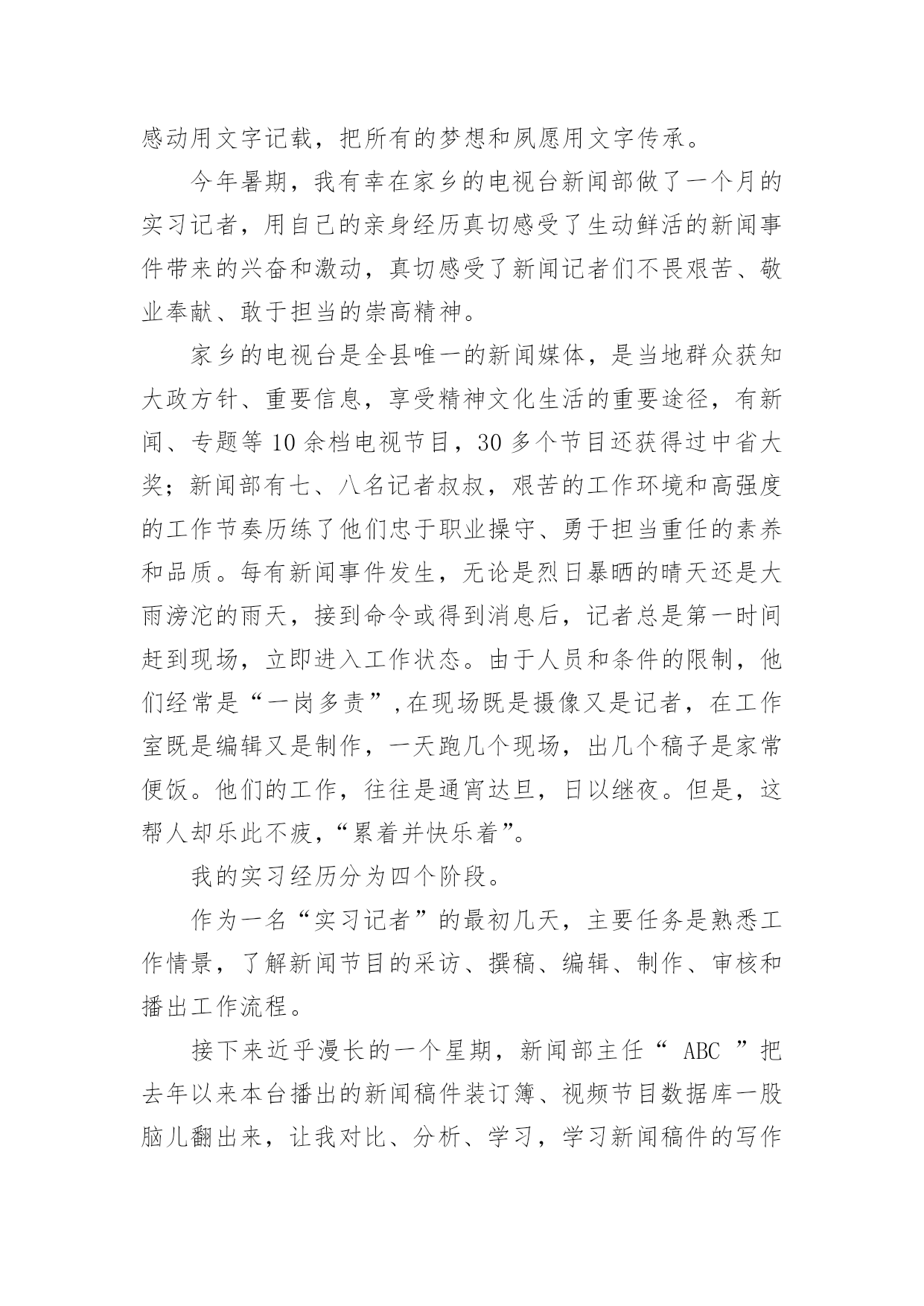 感动用文字记载，把所有的梦想和夙愿用文字传承。

今年暑期，我有幸在家乡的电视台新闻部做了一个月的实习记者，用自己的亲身经历真切感受了生动鲜活的新闻事件带来的兴奋和激动，真切感受了新闻记者们不畏艰苦、敬业奉献、敢于担当的崇高精神。

家乡的电视台是全县唯一的新闻媒体，是当地群众获知大政方针、重要信息，享受精神文化生活的重要途径，有新闻、专题等 10 余档电视节目，30 多个节目还获得过中省大奖；新闻部有七、八名记者叔叔，艰苦的工作环境和高强度的工作节奏历练了他们忠于职业操守、勇于担当重任的素养和品质。每有新闻事件发生，无论是烈日暴晒的晴天还是大雨滂沱的雨天，接到命令或得到消息后，记者总是第一时间赶到现场，立即进入工作状态。由于人员和条件的限制，他们经常是“一岗多责”,在现场既是摄像又是记者，在工作室既是编辑又是制作，一天跑几个现场，出几个稿子是家常便饭。他们的工作，往往是通宵达旦，日以继夜。但是，这帮人却乐此不疲，“累着并快乐着”。

我的实习经历分为四个阶段。

作为一名“实习记者”的最初几天，主要任务是熟悉工作情景，了解新闻节目的采访、撰稿、编辑、制作、审核和播出工作流程。

接下来近乎漫长的一个星期，新闻部主任“ ABC ”把去年以来本台播出的新闻稿件装订簿、视频节目数据库一股脑儿翻出来，让我对比、分析、学习，学习新闻稿件的写作